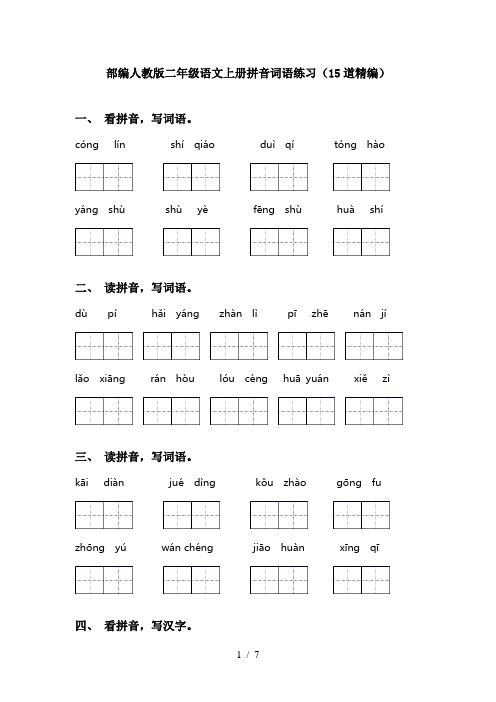 部编人教版二年级语文上册拼音词语练习（15道精编）

一、 看拼音，写词语。

cóng lín　　shí qiáo　　duì qí　　tóng hào

yáng shù　　shù yè　　fēng shù　　huà shí

二、 读拼音，写词语。

dù pí　　hǎi yáng　　zhàn lì　　pī zhē　　nán jí

lǎo xiāng　　rán hòu　　lóu céng　　huā yuán　　xiě zì

三、 读拼音，写词语。

kāi diàn　　jué dìng　　kǒu zhào　　gōng fu

zhōng yú　　wán chéng　　jiāo huàn　　xīng qī

四、 看拼音，写汉字。

1 / 7